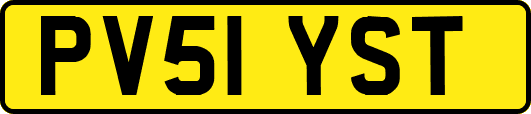 PV51 YST